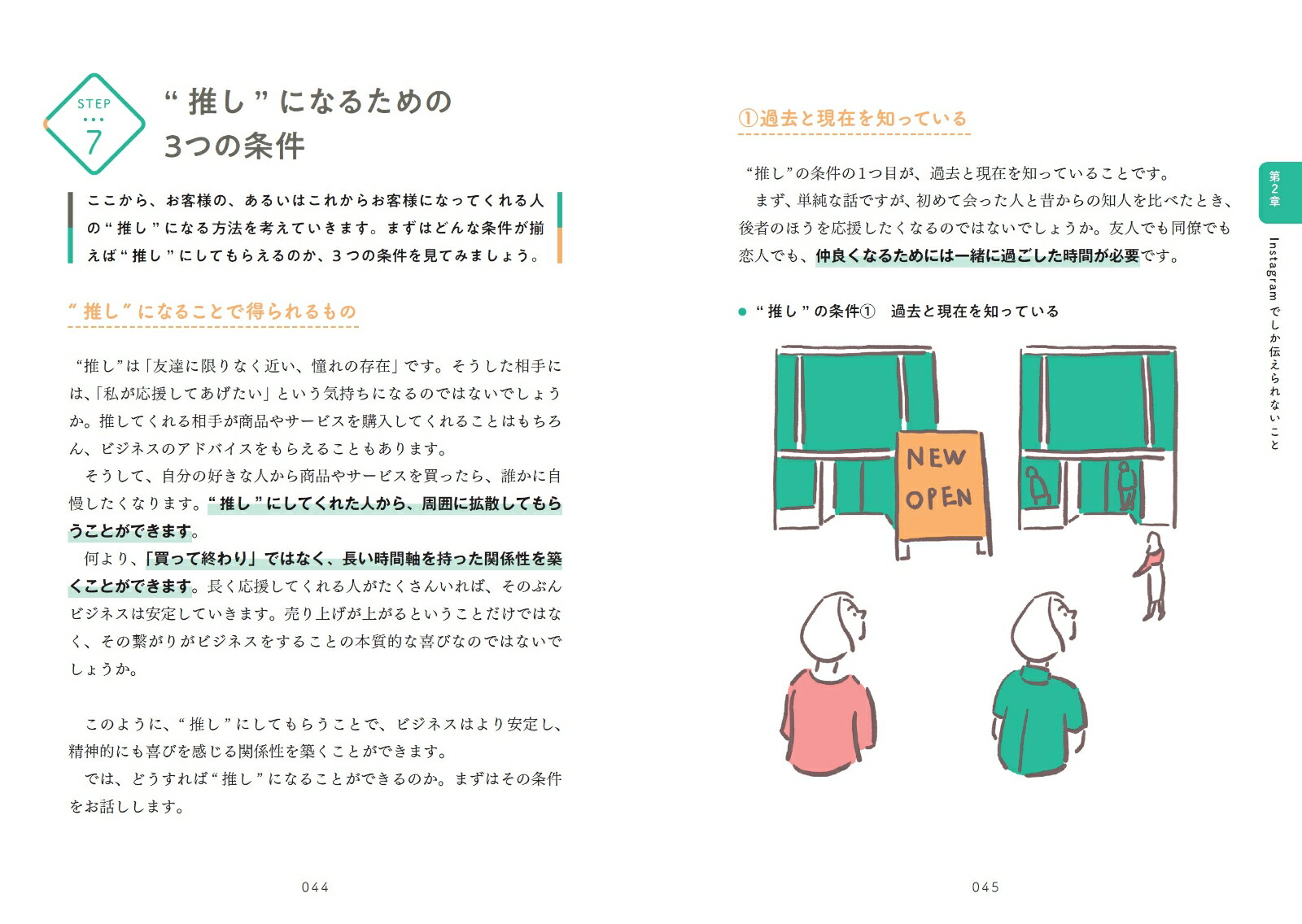 STEP
7

“推し”になるための
3つの条件

ここから、お客様の、あるいはこれからお客様になってくれる人の“推し”になる方法を考えていきます。まずはどんな条件が揃えば“推し”にしてもらえるのか、3つの条件を見てみましょう。

“推し”になることで得られるもの

“推し”は「友達に限りなく近い、憧れの存在」です。そうした相手には、「私が応援してあげたい」という気持ちになるのではないでしょうか。推してくれる相手が商品やサービスを購入してくれることはもちろん、ビジネスのアドバイスをもらえることもあります。

そうして、自分の好きな人から商品やサービスを買ったら、誰かに自慢したくなります。“推し”にしてくれた人から、周囲に拡散してもらうことができます。

何より、「買って終わり」ではなく、長い時間軸を持った関係性を築くことができます。長く応援してくれる人がたくさんいれば、そのぶんビジネスは安定していきます。売り上げが上がるということだけではなく、その繋がりがビジネスをすることの本質的な喜びなのではないでしょうか。

このように、“推し”にしてもらうことで、ビジネスはより安定し、精神的にも喜びを感じる関係性を築くことができます。

では、どうすれば“推し”になることができるのか。まずはその条件をお話しします。

044

①過去と現在を知っている

“推し”の条件の1つ目が、過去と現在を知っていることです。

まず、単純な話ですが、初めて会った人と昔からの知人を比べたとき、後者のほうを応援したくなるのではないでしょうか。友人でも同僚でも恋人でも、仲良くなるためには一緒に過ごした時間が必要です。

● “推し”の条件①　過去と現在を知っている

NEW OPEN

045

第2章
Instagramでしか伝えられないこと